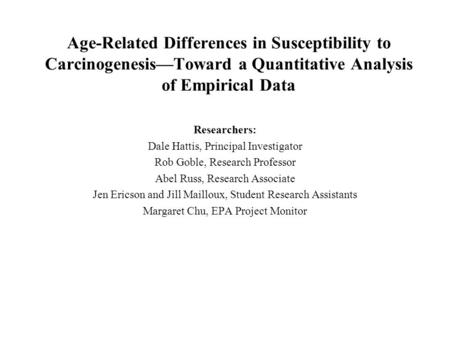 Age-Related Differences in Susceptibility to Carcinogenesis—Toward a Quantitative Analysis of Empirical Data

Researchers:
Dale Hattis, Principal Investigator
Rob Goble, Research Professor
Abel Russ, Research Associate
Jen Ericson and Jill Mailloux, Student Research Assistants
Margaret Chu, EPA Project Monitor